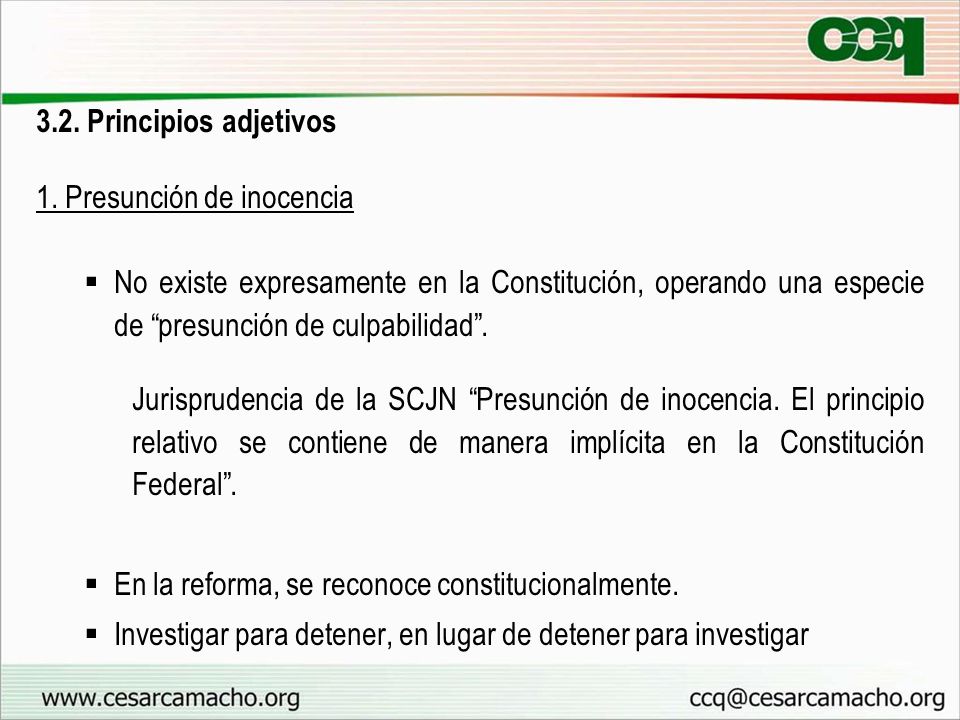 ccq

3.2. Principios adjetivos

1. Presunción de inocencia

▪ No existe expresamente en la Constitución, operando una especie de “presunción de culpabilidad”.

Jurisprudencia de la SCJN “Presunción de inocencia. El principio relativo se contiene de manera implícita en la Constitución Federal”.

▪ En la reforma, se reconoce constitucionalmente.

▪ Investigar para detener, en lugar de detener para investigar

www.cesarcamacho.org

ccq@cesarcamacho.org